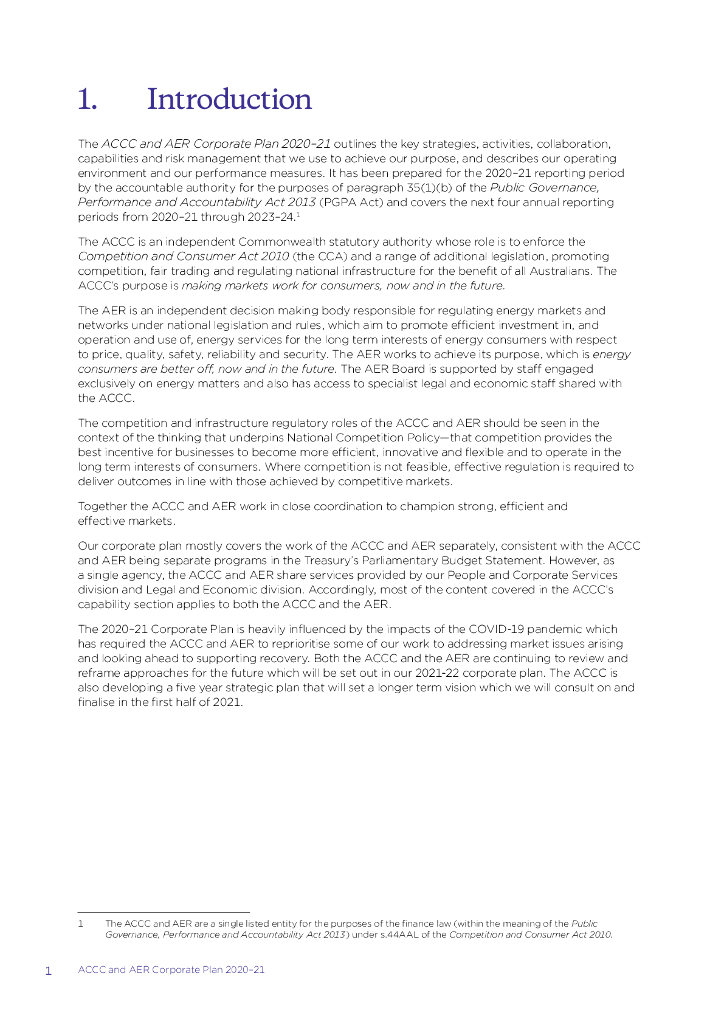 1. Introduction

The ACCC and AER Corporate Plan 2020–21 outlines the key strategies, activities, collaboration, capabilities and risk management that we use to achieve our purpose, and describes our operating environment and our performance measures. It has been prepared for the 2020–21 reporting period by the accountable authority for the purposes of paragraph 35(1)(b) of the Public Governance, Performance and Accountability Act 2013 (PGPA Act) and covers the next four annual reporting periods from 2020–21 through 2023–24.$^1$

The ACCC is an independent Commonwealth statutory authority whose role is to enforce the Competition and Consumer Act 2010 (the CCA) and a range of additional legislation, promoting competition, fair trading and regulating national infrastructure for the benefit of all Australians. The ACCC's purpose is making markets work for consumers, now and in the future.

The AER is an independent decision making body responsible for regulating energy markets and networks under national legislation and rules, which aim to promote efficient investment in, and operation and use of, energy services for the long term interests of energy consumers with respect to price, quality, safety, reliability and security. The AER works to achieve its purpose, which is energy consumers are better off, now and in the future. The AER Board is supported by staff engaged exclusively on energy matters and also has access to specialist legal and economic staff shared with the ACCC.

The competition and infrastructure regulatory roles of the ACCC and AER should be seen in the context of the thinking that underpins National Competition Policy—that competition provides the best incentive for businesses to become more efficient, innovative and flexible and to operate in the long term interests of consumers. Where competition is not feasible, effective regulation is required to deliver outcomes in line with those achieved by competitive markets.

Together the ACCC and AER work in close coordination to champion strong, efficient and effective markets.

Our corporate plan mostly covers the work of the ACCC and AER separately, consistent with the ACCC and AER being separate programs in the Treasury's Parliamentary Budget Statement. However, as a single agency, the ACCC and AER share services provided by our People and Corporate Services division and Legal and Economic division. Accordingly, most of the content covered in the ACCC's capability section applies to both the ACCC and the AER.

The 2020–21 Corporate Plan is heavily influenced by the impacts of the COVID-19 pandemic which has required the ACCC and AER to reprioritise some of our work to addressing market issues arising and looking ahead to supporting recovery. Both the ACCC and the AER are continuing to review and reframe approaches for the future which will be set out in our 2021-22 corporate plan. The ACCC is also developing a five year strategic plan that will set a longer term vision which we will consult on and finalise in the first half of 2021.

1 The ACCC and AER are a single listed entity for the purposes of the finance law (within the meaning of the Public Governance, Performance and Accountability Act 2013) under s.44AAL of the Competition and Consumer Act 2010.

1 ACCC and AER Corporate Plan 2020–21